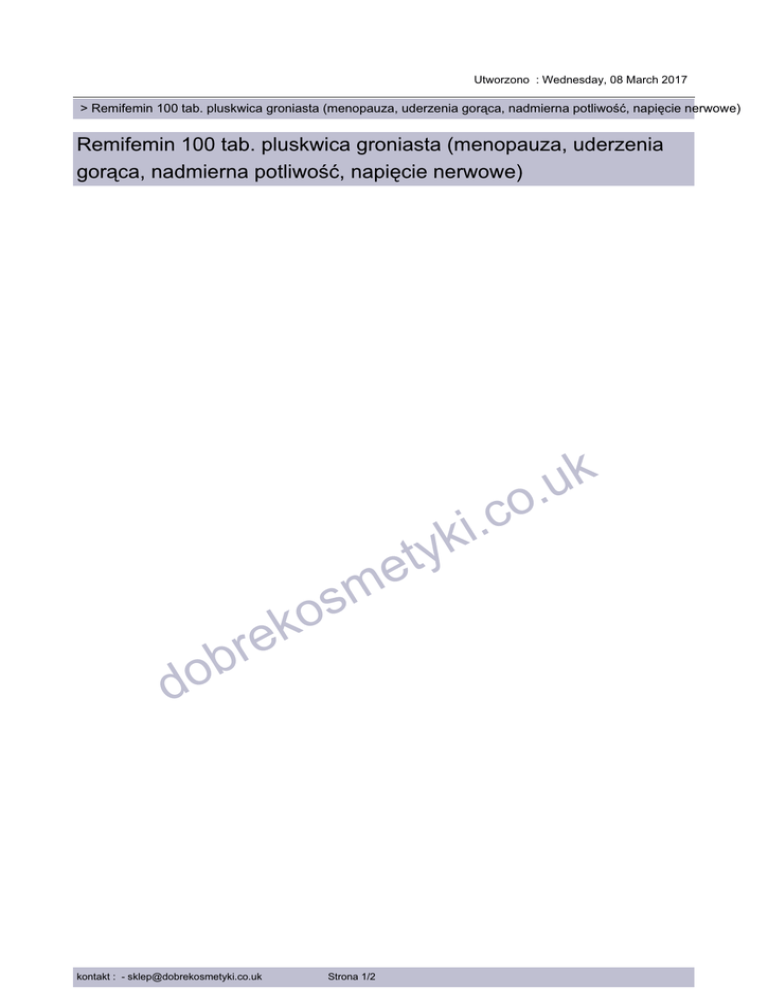 Utworzono : Wednesday, 08 March 2017

> Remifemin 100 tab. pluskwica groniasta (menopauza, uderzenia gorąca, nadmierna potliwość, napięcie nerwowe)

Remifemin 100 tab. pluskwica groniasta (menopauza, uderzenia gorąca, nadmierna potliwość, napięcie nerwowe)

kontakt : - sklep@dobrekosmetyki.co.uk Strona 1/2

dobrekosmetyki.co.uk